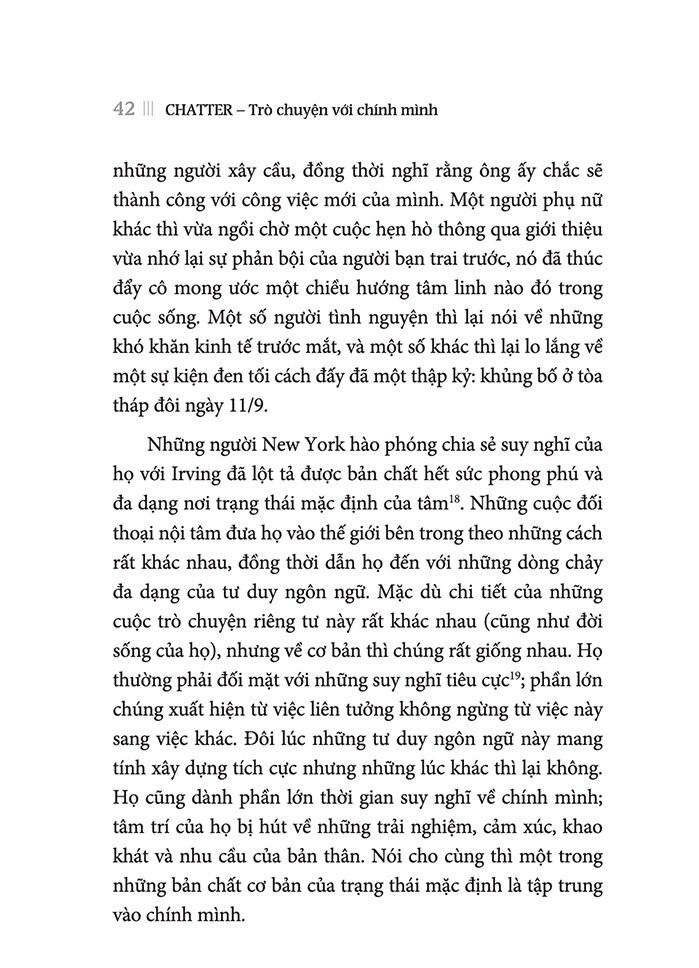 42 ||| CHATTER – Trò chuyện với chính mình

những người xây cầu, đồng thời nghĩ rằng ông ấy chắc sẽ thành công với công việc mới của mình. Một người phụ nữ khác thì vừa ngồi chờ một cuộc hẹn hò thông qua giới thiệu vừa nhớ lại sự phản bội của người bạn trai trước, nó đã thúc đẩy cô mong ước một chiều hướng tâm linh nào đó trong cuộc sống. Một số người tình nguyện thì lại nói về những khó khăn kinh tế trước mắt, và một số khác thì lại lo lắng về một sự kiện đen tối cách đấy đã một thập kỷ: khủng bố ở tòa tháp đôi ngày 11/9.

Những người New York hào phóng chia sẻ suy nghĩ của họ với Irving đã lột tả được bản chất hết sức phong phú và đa dạng nơi trạng thái mặc định của tâm$^{18}$. Những cuộc đối thoại nội tâm đưa họ vào thế giới bên trong theo những cách rất khác nhau, đồng thời dẫn họ đến với những dòng chảy đa dạng của tư duy ngôn ngữ. Mặc dù chi tiết của những cuộc trò chuyện riêng tư này rất khác nhau (cũng như đời sống của họ), nhưng về cơ bản thì chúng rất giống nhau. Họ thường phải đối mặt với những suy nghĩ tiêu cực$^{19}$; phần lớn chúng xuất hiện từ việc liên tưởng không ngừng từ việc này sang việc khác. Đôi lúc những tư duy ngôn ngữ này mang tính xây dựng tích cực nhưng những lúc khác thì lại không. Họ cũng dành phần lớn thời gian suy nghĩ về chính mình; tâm trí của họ bị hút về những trải nghiệm, cảm xúc, khao khát và nhu cầu của bản thân. Nói cho cùng thì một trong những bản chất cơ bản của trạng thái mặc định là tập trung vào chính mình.